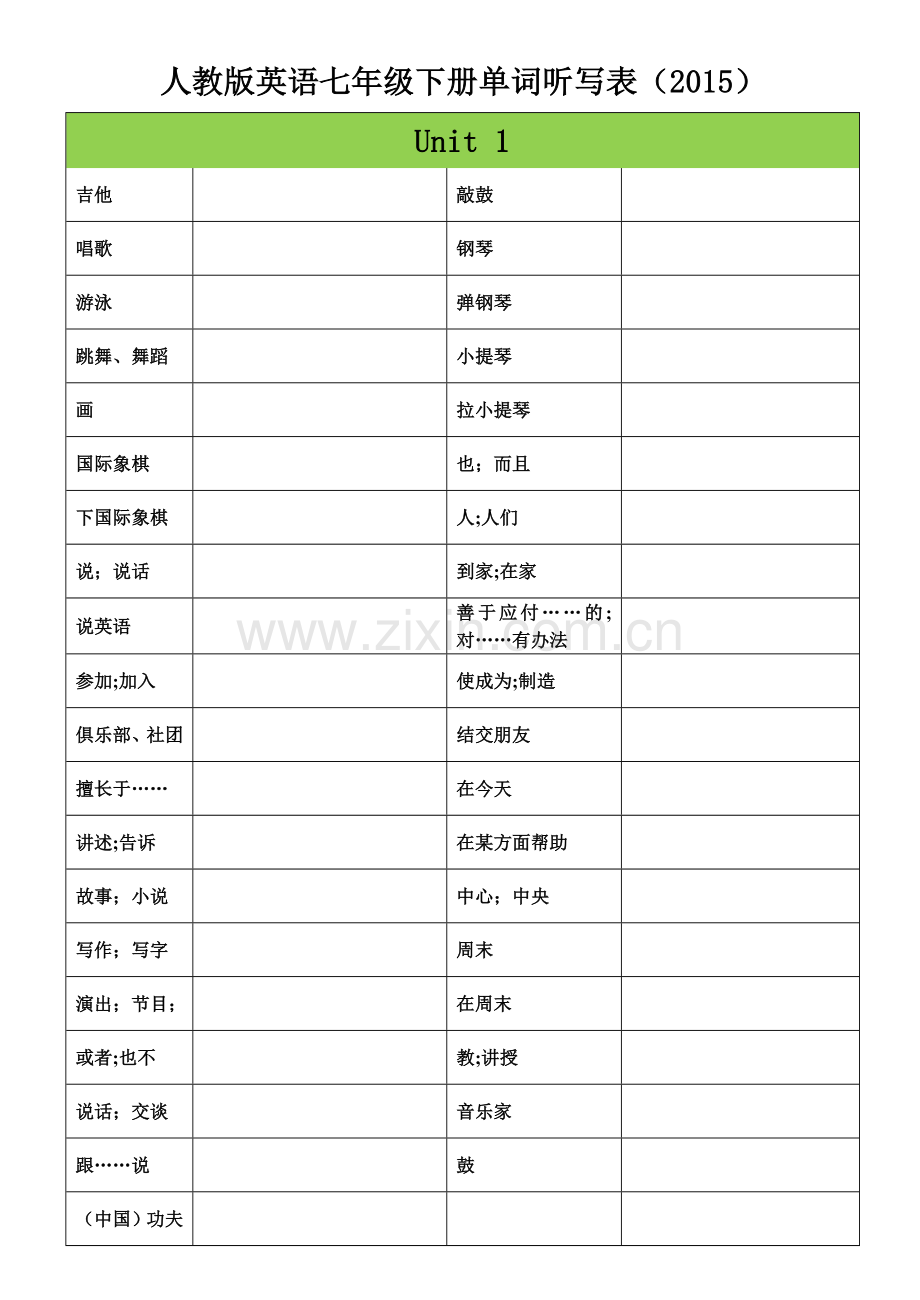 人教版英语七年级下册单词听写表（2015）

| Unit 1 | | | |
|---|---|---|---|
| 吉他 | | 敲鼓 | |
| 唱歌 | | 钢琴 | |
| 游泳 | | 弹钢琴 | |
| 跳舞、舞蹈 | | 小提琴 | |
| 画 | | 拉小提琴 | |
| 国际象棋 | | 也；而且 | |
| 下国际象棋 | | 人;人们 | |
| 说；说话 | | 到家;在家 | |
| 说英语 | | 善于应付……的；对……有办法 | |
| 参加;加入 | | 使成为;制造 | |
| 俱乐部、社团 | | 结交朋友 | |
| 擅长于…… | | 在今天 | |
| 讲述;告诉 | | 在某方面帮助 | |
| 故事；小说 | | 中心；中央 | |
| 写作；写字 | | 周末 | |
| 演出；节目； | | 在周末 | |
| 或者;也不 | | 教;讲授 | |
| 说话；交谈 | | 音乐家 | |
| 跟……说 | | 鼓 | |
| （中国）功夫 | | | |

www.zixin.com.cn